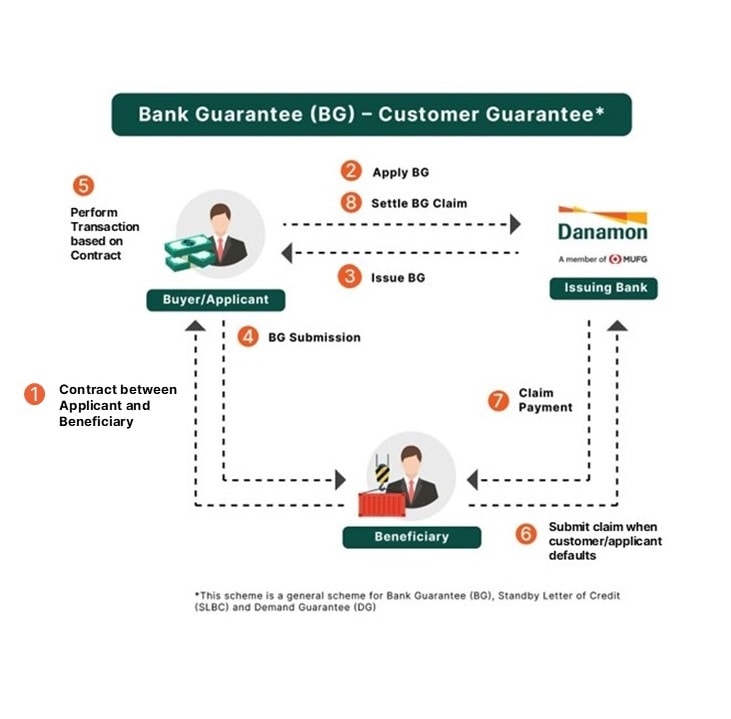 Bank Guarantee (BG) – Customer Guarantee*

5
Perform Transaction based on Contract

2 Apply BG

8 Settle BG Claim

3 Issue BG

Danamon
A member of MUFG

Buyer/Applicant

Issuing Bank

4 BG Submission

1 Contract between Applicant and Beneficiary

7 Claim Payment

Beneficiary

6 Submit claim when customer/applicant defaults

*This scheme is a general scheme for Bank Guarantee (BG), Standby Letter of Credit (SLBC) and Demand Guarantee (DG)